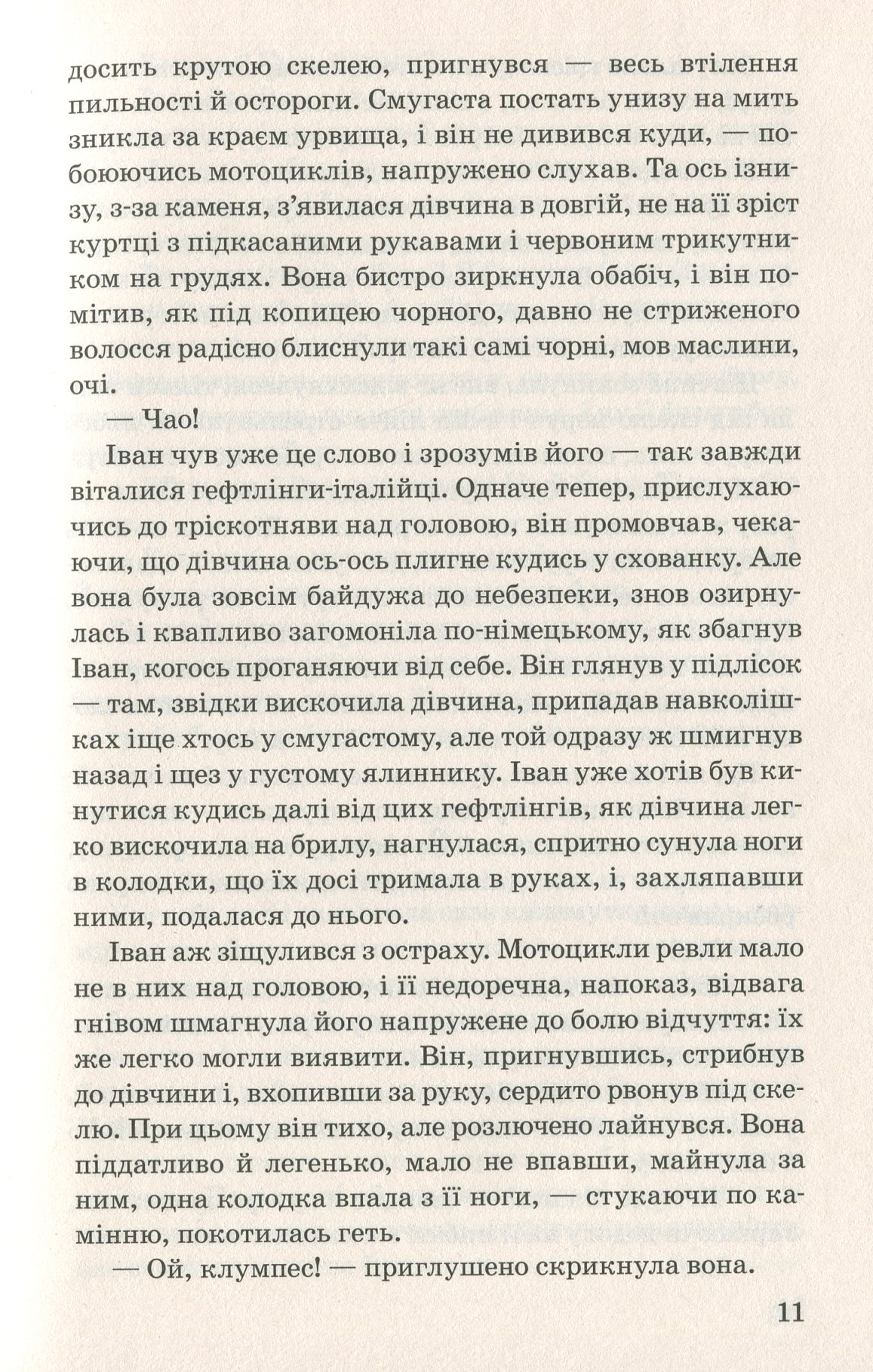 досить крутою скелею, пригнувся — весь втілення пильності й остороги. Смугаста постать унизу на мить зникла за краєм урвища, і він не дивився куди, — побоюючись мотоциклів, напружено слухав. Та ось ізнизу, з-за каменя, з'явилася дівчина в довгій, не на її зріст куртці з підкасаними рукавами і червоним трикутником на грудях. Вона бистро зиркнула обабіч, і він помітив, як під копицею чорного, давно не стриженого волосся радісно блиснули такі самі чорні, мов маслини, очі.

— Чао!

Іван чув уже це слово і зрозумів його — так завжди віталися гефтлінги-італійці. Одначе тепер, прислухаючись до тріскотняви над головою, він промовчав, чекаючи, що дівчина ось-ось плигне кудись у схованку. Але вона була зовсім байдужа до небезпеки, знов озирнулась і квапливо загомоніла по-німецькому, як збагнув Іван, когось проганяючи від себе. Він глянув у підлісок — там, звідки вискочила дівчина, припадав навколішках іще хтось у смугастому, але той одразу ж шмигнув назад і щез у густому ялиннику. Іван уже хотів був кинутися кудись далі від цих гефтлінгів, як дівчина легко вискочила на брилу, нагнулася, спритно сунула ноги в колодки, що їх досі тримала в руках, і, захляпавши ними, подалася до нього.

Іван аж зіщулився з остраху. Мотоцикли ревли мало не в них над головою, і її недоречна, напоказ, відвага гнівом шмагнула його напружене до болю відчуття: їх же легко могли виявити. Він, пригнувшись, стрибнув до дівчини і, вхопивши за руку, сердито рвонув під скелю. При цьому він тихо, але розлючено лайнувся. Вона піддатливо й легенько, мало не впавши, майнула за ним, одна колодка впала з її ноги, — стукаючи по камінню, покотилась геть.

— Ой, клумпес! — приглушено скрикнула вона.

11